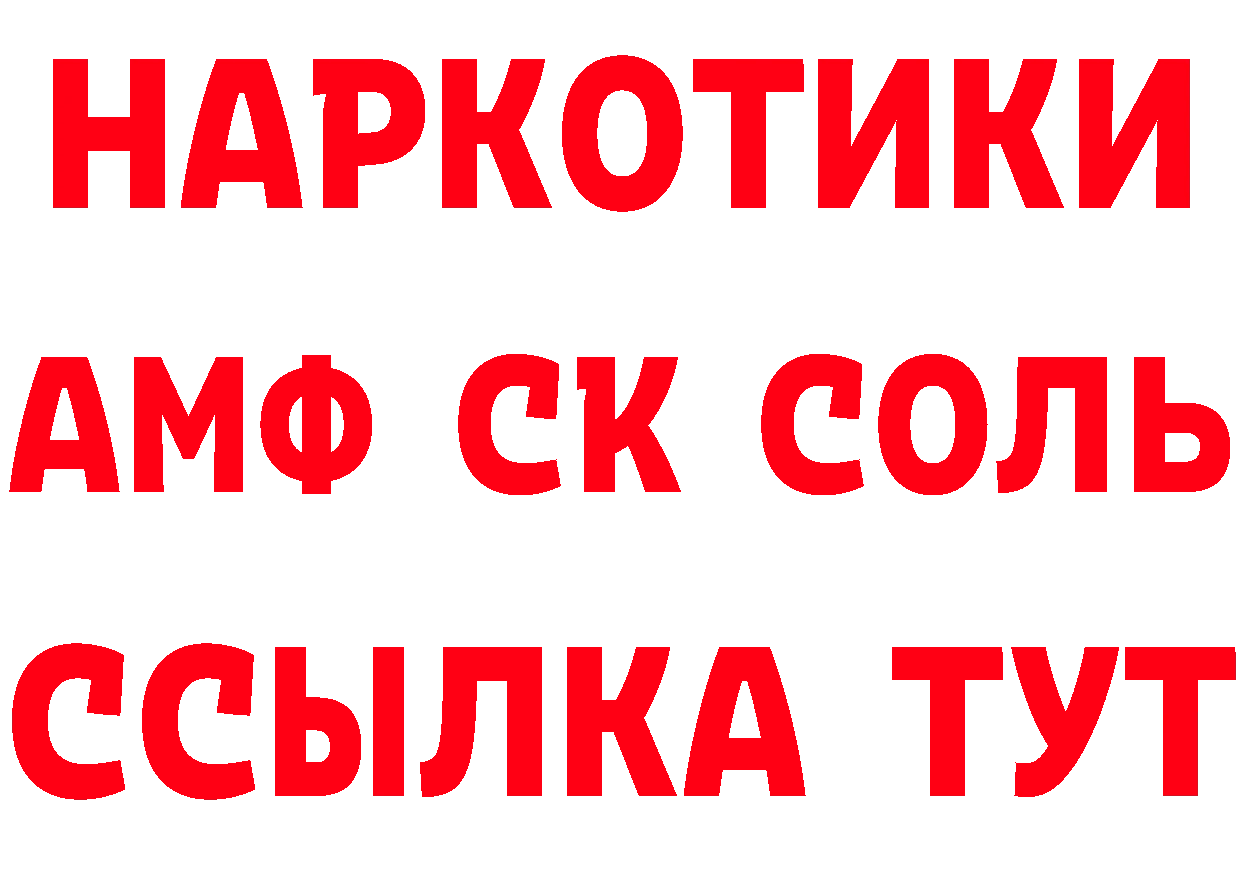 НАРКОТИКИ

АМФ СК СОЛЬ

ССЫЛКА ТУТ